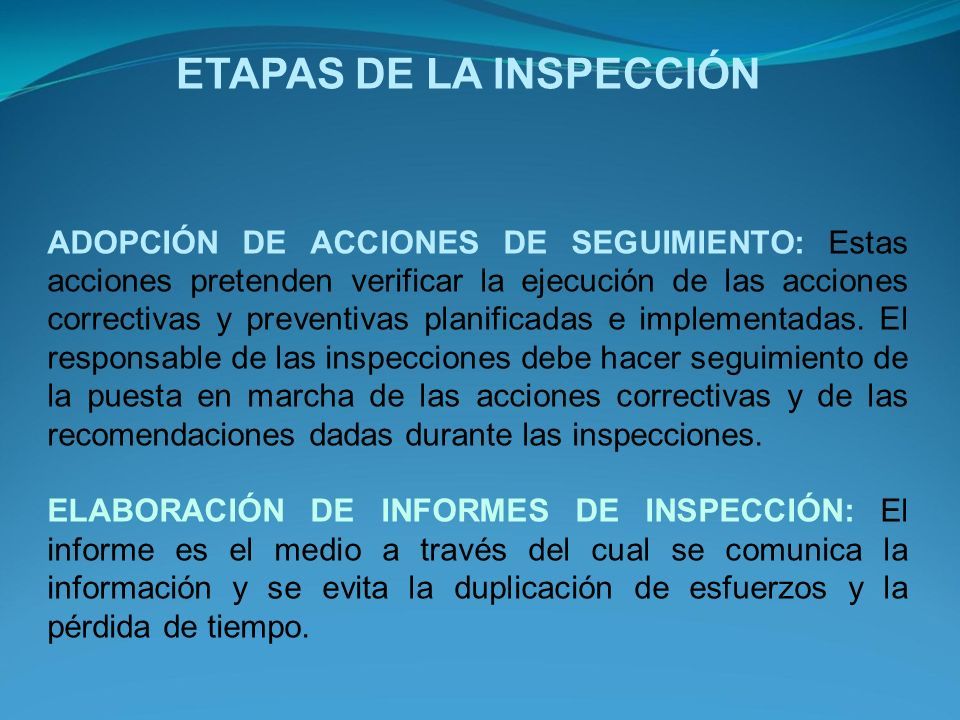 ETAPAS DE LA INSPECCIÓN

ADOPCIÓN DE ACCIONES DE SEGUIMIENTO: Estas acciones pretenden verificar la ejecución de las acciones correctivas y preventivas planificadas e implementadas. El responsable de las inspecciones debe hacer seguimiento de la puesta en marcha de las acciones correctivas y de las recomendaciones dadas durante las inspecciones.

ELABORACIÓN DE INFORMES DE INSPECCIÓN: El informe es el medio a través del cual se comunica la información y se evita la duplicación de esfuerzos y la pérdida de tiempo.